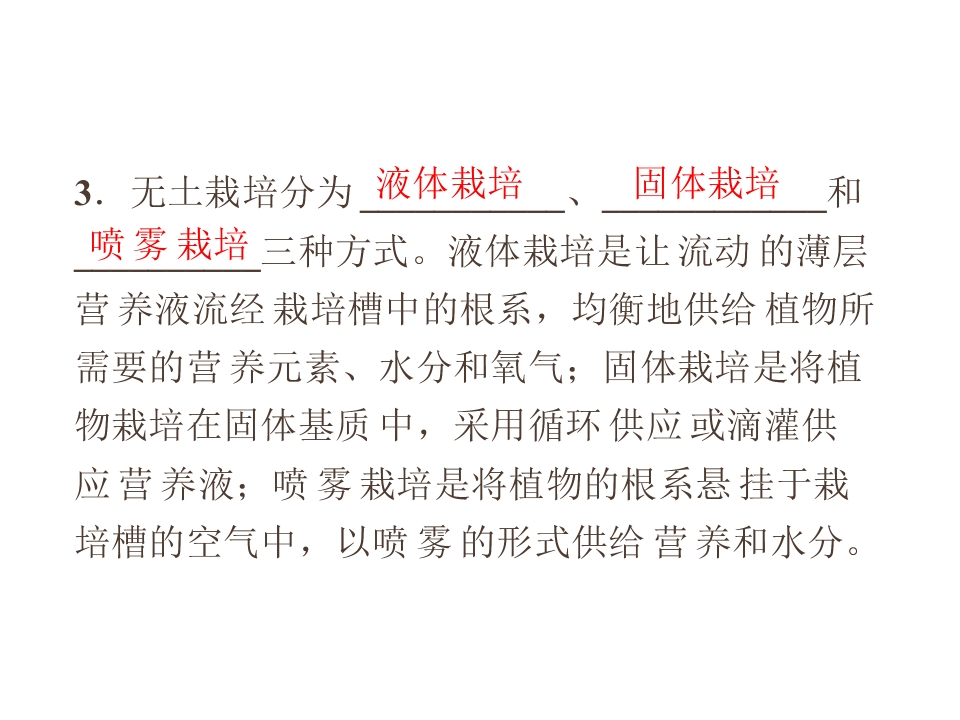 3．无土栽培分为液体栽培、固体栽培和喷雾栽培三种方式。液体栽培是让流动的薄层营养液流经栽培槽中的根系，均衡地供给植物所需要的营养元素、水分和氧气；固体栽培是将植物栽培在固体基质中，采用循环供应或滴灌供应营养液；喷雾栽培是将植物的根系悬挂于栽培槽的空气中，以喷雾的形式供给营养和水分。